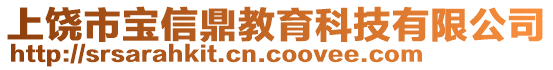 上饶市宝信鼎教育科技有限公司
http://srsarahkit.cn.coovee.com